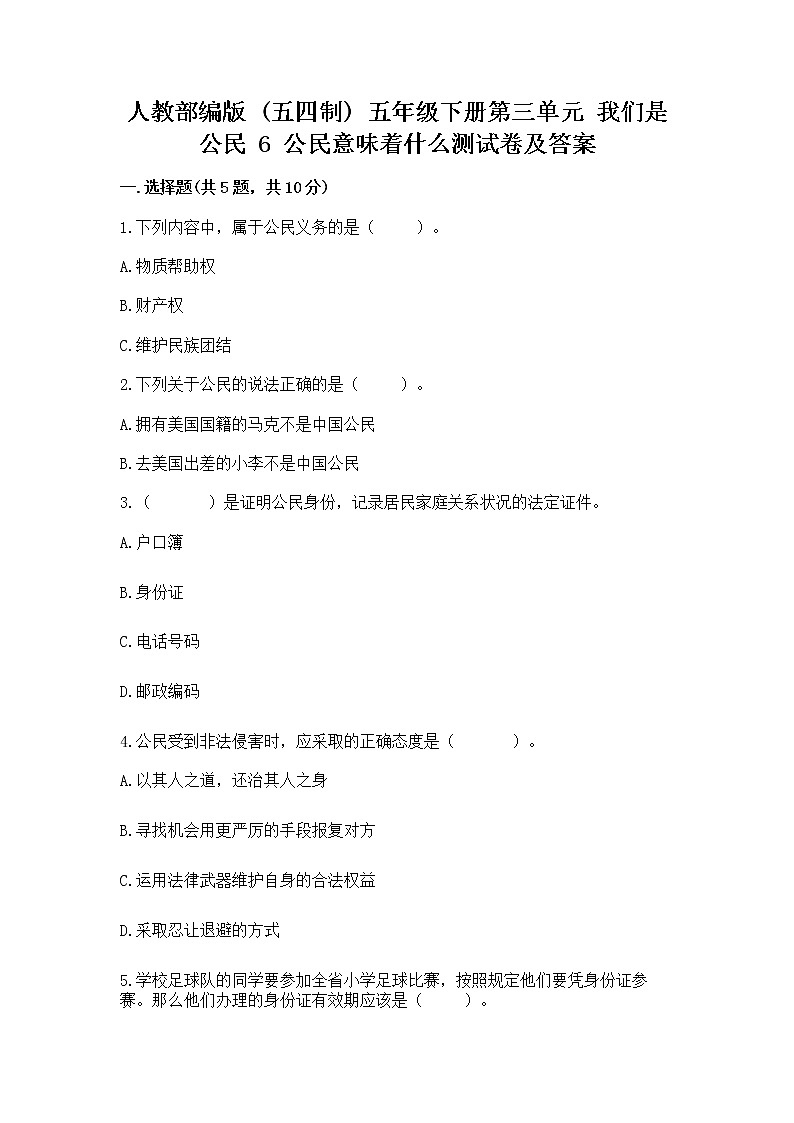 人教部编版（五四制）五年级下册第三单元 我们是公民 6 公民意味着什么测试卷及答案

一.选择题(共5题，共10分)

1.下列内容中，属于公民义务的是（　　）。

A.物质帮助权

B.财产权

C.维护民族团结

2.下列关于公民的说法正确的是（　　）。

A.拥有美国国籍的马克不是中国公民

B.去美国出差的小李不是中国公民

3.（　　）是证明公民身份，记录居民家庭关系状况的法定证件。

A.户口簿

B.身份证

C.电话号码

D.邮政编码

4.公民受到非法侵害时，应采取的正确态度是（　　）。

A.以其人之道，还治其人之身

B.寻找机会用更严厉的手段报复对方

C.运用法律武器维护自身的合法权益

D.采取忍让退避的方式

5.学校足球队的同学要参加全省小学足球比赛，按照规定他们要凭身份证参赛。那么他们办理的身份证有效期应该是（　　）。